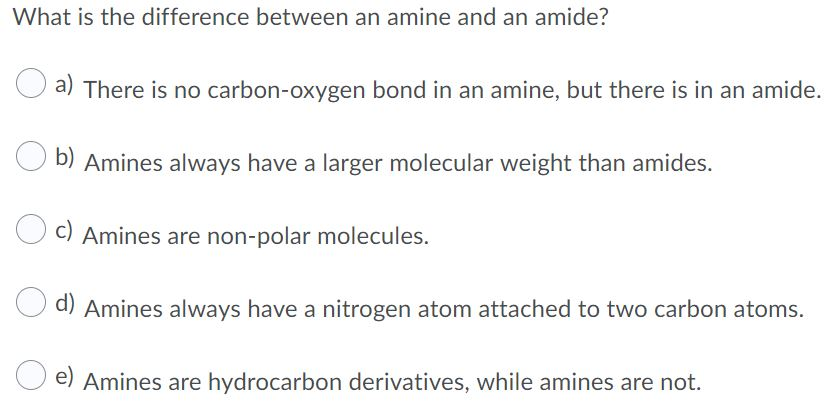 What is the difference between an amine and an amide?

a) There is no carbon-oxygen bond in an amine, but there is in an amide.

b) Amines always have a larger molecular weight than amides.

c) Amines are non-polar molecules.

d) Amines always have a nitrogen atom attached to two carbon atoms.

e) Amines are hydrocarbon derivatives, while amines are not.